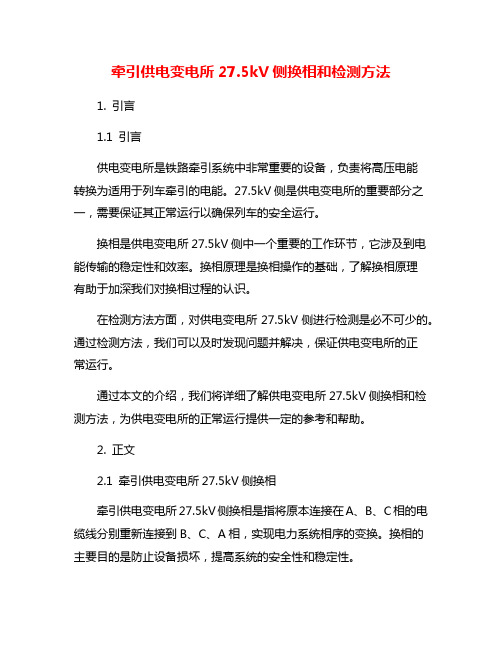 牵引供电变电所 27.5kV 侧换相和检测方法

1. 引言

1.1 引言

供电变电所是铁路牵引系统中非常重要的设备，负责将高压电能转换为适用于列车牵引的电能。27.5kV 侧是供电变电所的重要部分之一，需要保证其正常运行以确保列车的安全运行。

换相是供电变电所 27.5kV 侧中一个重要的工作环节，它涉及到电能传输的稳定性和效率。换相原理是换相操作的基础，了解换相原理有助于加深我们对换相过程的认识。

在检测方法方面，对供电变电所 27.5kV 侧进行检测是必不可少的。通过检测方法，我们可以及时发现问题并解决，保证供电变电所的正常运行。

通过本文的介绍，我们将详细了解供电变电所 27.5kV 侧换相和检测方法，为供电变电所的正常运行提供一定的参考和帮助。

2. 正文

2.1 牵引供电变电所 27.5kV 侧换相

牵引供电变电所 27.5kV 侧换相是指将原本连接在 A、B、C 相的电缆线分别重新连接到 B、C、A 相，实现电力系统相序的变换。换相的主要目的是防止设备损坏，提高系统的安全性和稳定性。